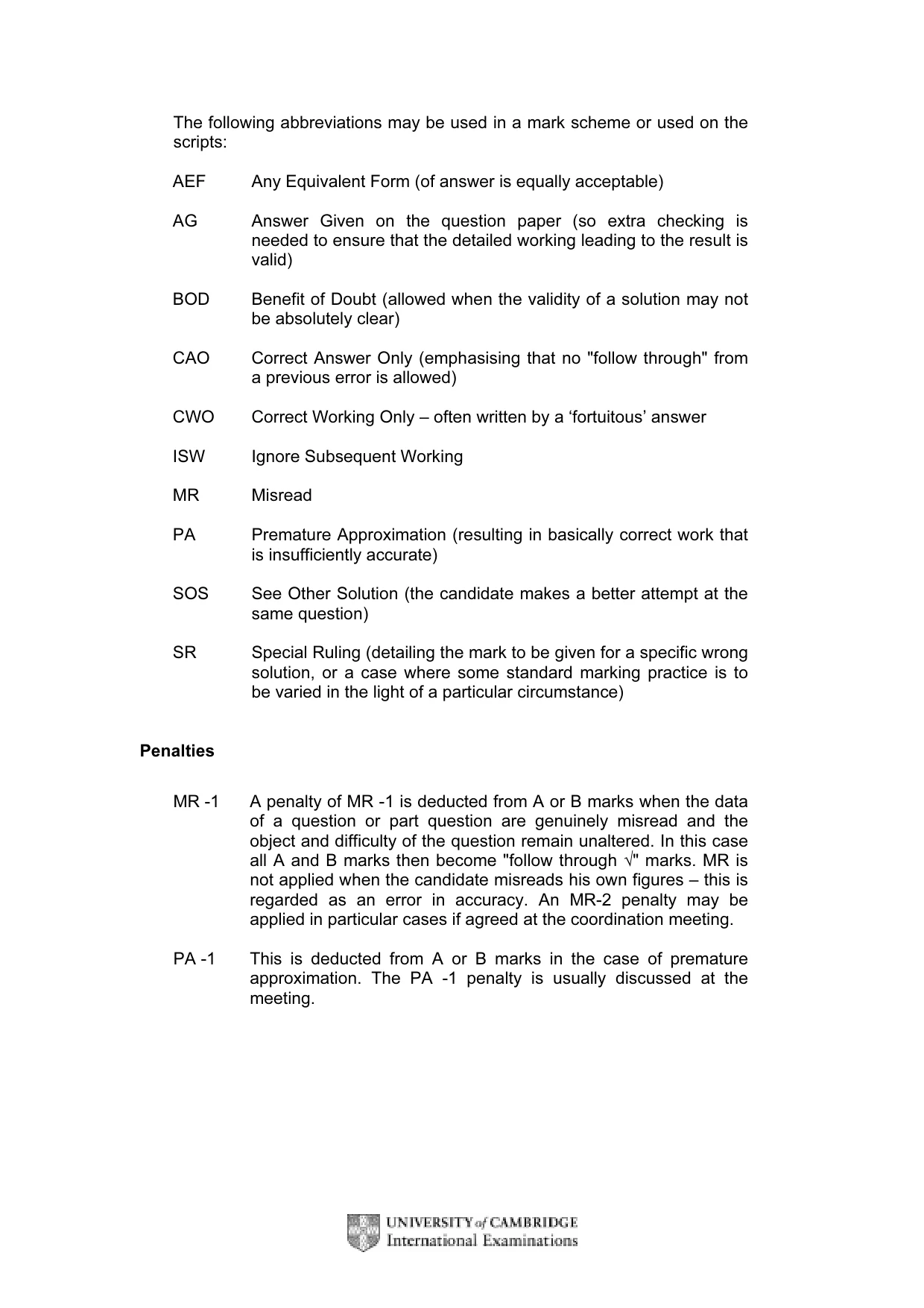 The following abbreviations may be used in a mark scheme or used on the scripts:

AEF Any Equivalent Form (of answer is equally acceptable)

AG Answer Given on the question paper (so extra checking is needed to ensure that the detailed working leading to the result is valid)

BOD Benefit of Doubt (allowed when the validity of a solution may not be absolutely clear)

CAO Correct Answer Only (emphasising that no "follow through" from a previous error is allowed)

CWO Correct Working Only – often written by a 'fortuitous' answer

ISW Ignore Subsequent Working

MR Misread

PA Premature Approximation (resulting in basically correct work that is insufficiently accurate)

SOS See Other Solution (the candidate makes a better attempt at the same question)

SR Special Ruling (detailing the mark to be given for a specific wrong solution, or a case where some standard marking practice is to be varied in the light of a particular circumstance)

Penalties

MR -1 A penalty of MR -1 is deducted from A or B marks when the data of a question or part question are genuinely misread and the object and difficulty of the question remain unaltered. In this case all A and B marks then become "follow through √" marks. MR is not applied when the candidate misreads his own figures – this is regarded as an error in accuracy. An MR-2 penalty may be applied in particular cases if agreed at the coordination meeting.

PA -1 This is deducted from A or B marks in the case of premature approximation. The PA -1 penalty is usually discussed at the meeting.

UNIVERSITY of CAMBRIDGE
International Examinations